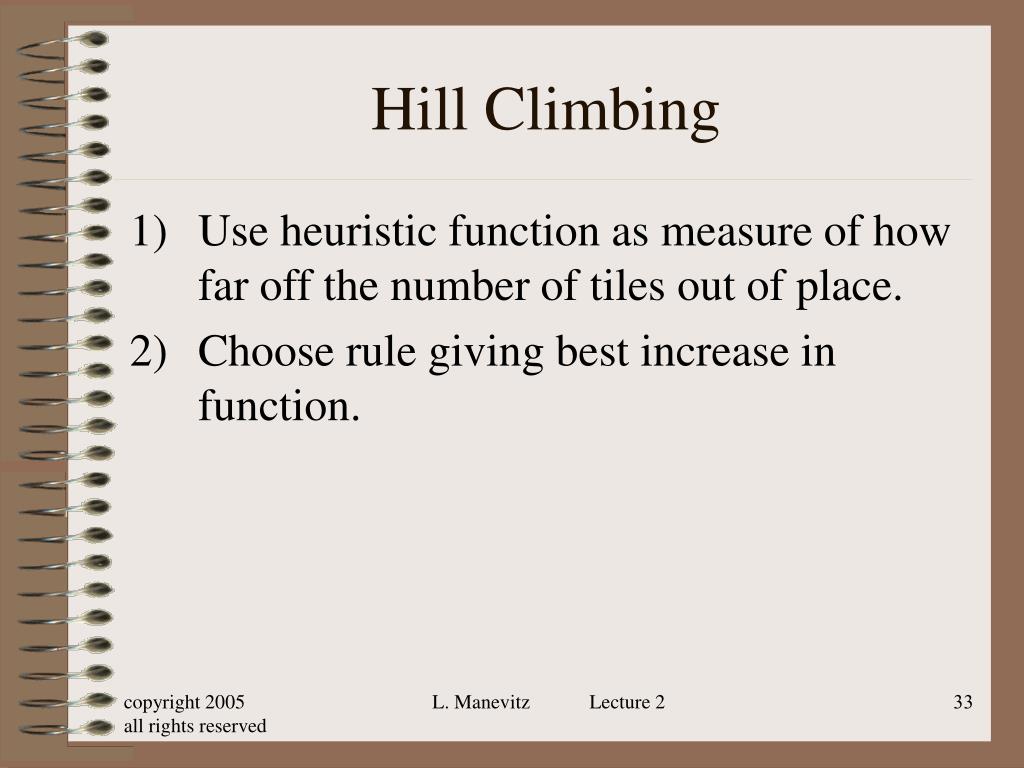 Hill Climbing

1) Use heuristic function as measure of how far off the number of tiles out of place.

2) Choose rule giving best increase in function.

copyright 2005
all rights reserved

L. Manevitz

Lecture 2

33